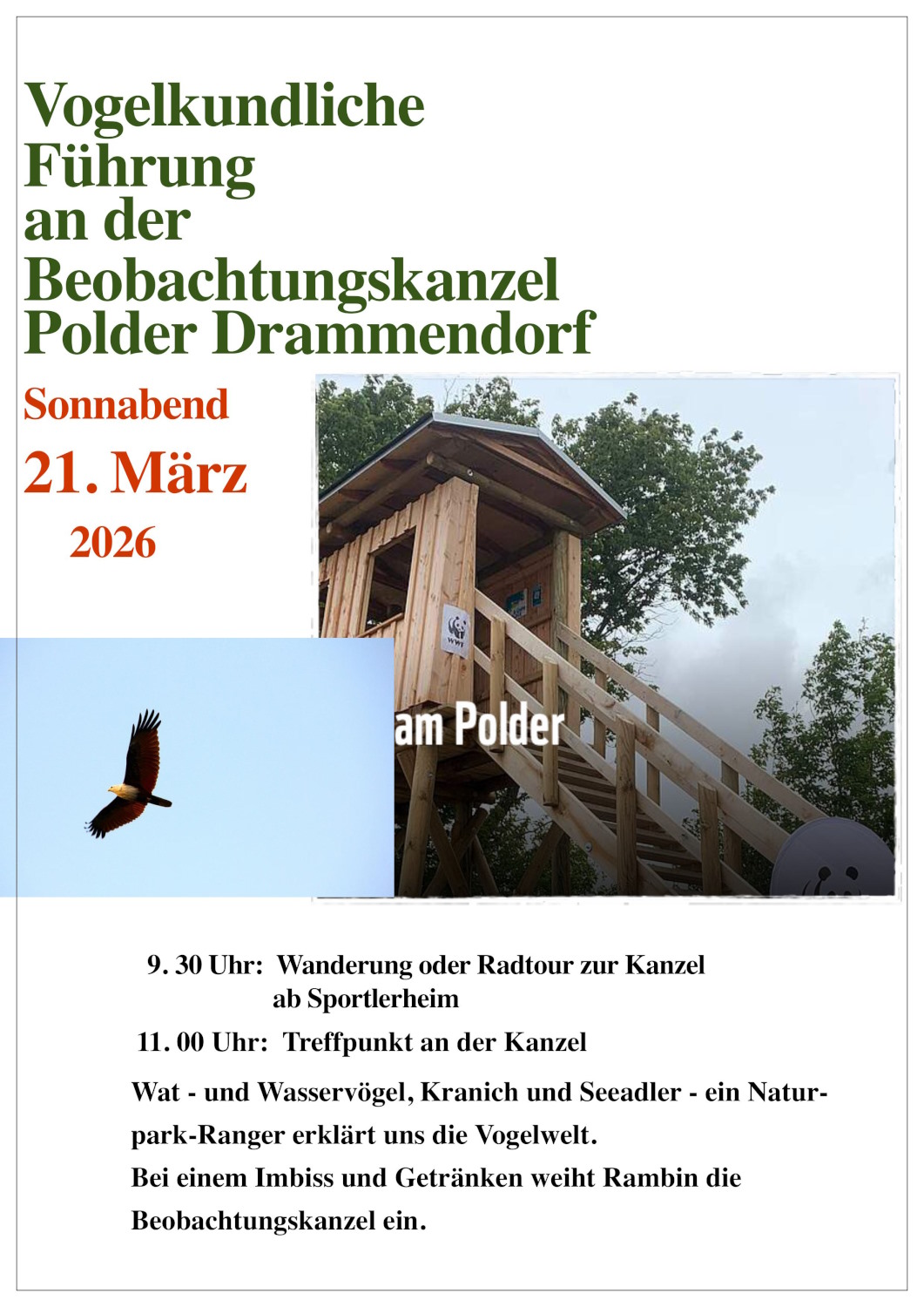 Vogelkundliche Führung an der Beobachtungskanzel Polder Drammendorf

Sonnabend

21. März

2026

WWF

am Polder

9. 30 Uhr: Wanderung oder Radtour zur Kanzel ab Sportlerheim

11. 00 Uhr: Treffpunkt an der Kanzel

Wat - und Wasservögel, Kranich und Seeadler - ein Naturpark-Ranger erklärt uns die Vogelwelt.
Bei einem Imbiss und Getränken weiht Rambin die Beobachtungskanzel ein.